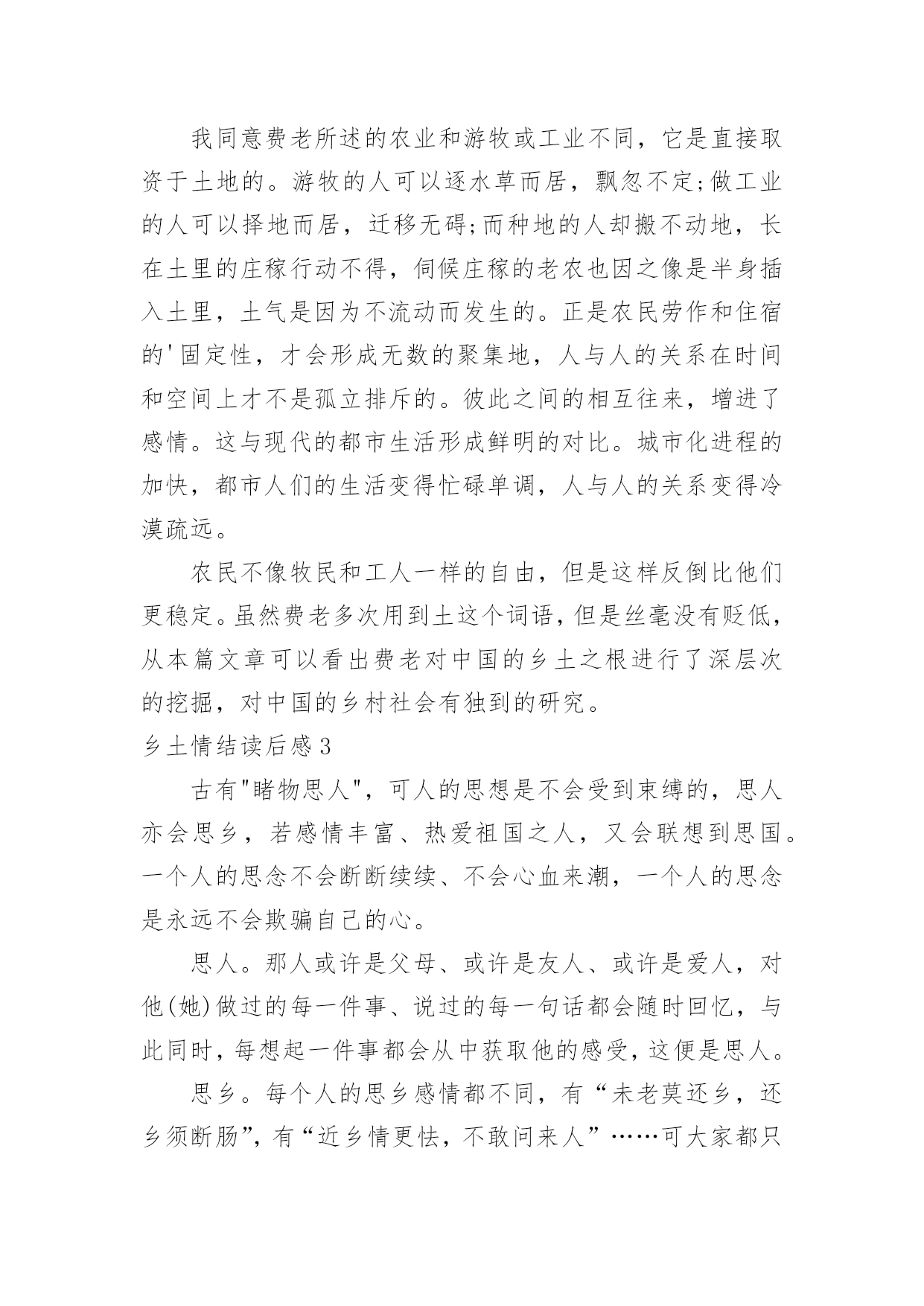 我同意费老所述的农业和游牧或工业不同，它是直接取资于土地的。游牧的人可以逐水草而居，飘忽不定;做工业的人可以择地而居，迁移无碍;而种地的人却搬不动地，长在土里的庄稼行动不得，伺候庄稼的老农也因之像是半身插入土里，土气是因为不流动而发生的。正是农民劳作和住宿的'固定性，才会形成无数的聚集地，人与人的关系在时间和空间上才不是孤立排斥的。彼此之间的相互往来，增进了感情。这与现代的都市生活形成鲜明的对比。城市化进程的加快，都市人们的生活变得忙碌单调，人与人的关系变得冷漠疏远。

农民不像牧民和工人一样的自由，但是这样反倒比他们更稳定。虽然费老多次用到土这个词语，但是丝毫没有贬低，从本篇文章可以看出费老对中国的乡土之根进行了深层次的挖掘，对中国的乡村社会有独到的研究。

乡土情结读后感3

古有"睹物思人"，可人的思想是不会受到束缚的，思人亦会思乡，若感情丰富、热爱祖国之人，又会联想到思国。一个人的思念不会断断续续、不会心血来潮，一个人的思念是永远不会欺骗自己的心。

思人。那人或许是父母、或许是友人、或许是爱人，对他(她)做过的每一件事、说过的每一句话都会随时回忆，与此同时，每想起一件事都会从中获取他的感受，这便是思人。

思乡。每个人的思乡感情都不同，有“未老莫还乡，还乡须断肠”，有“近乡情更怯，不敢问来人”……可大家都只